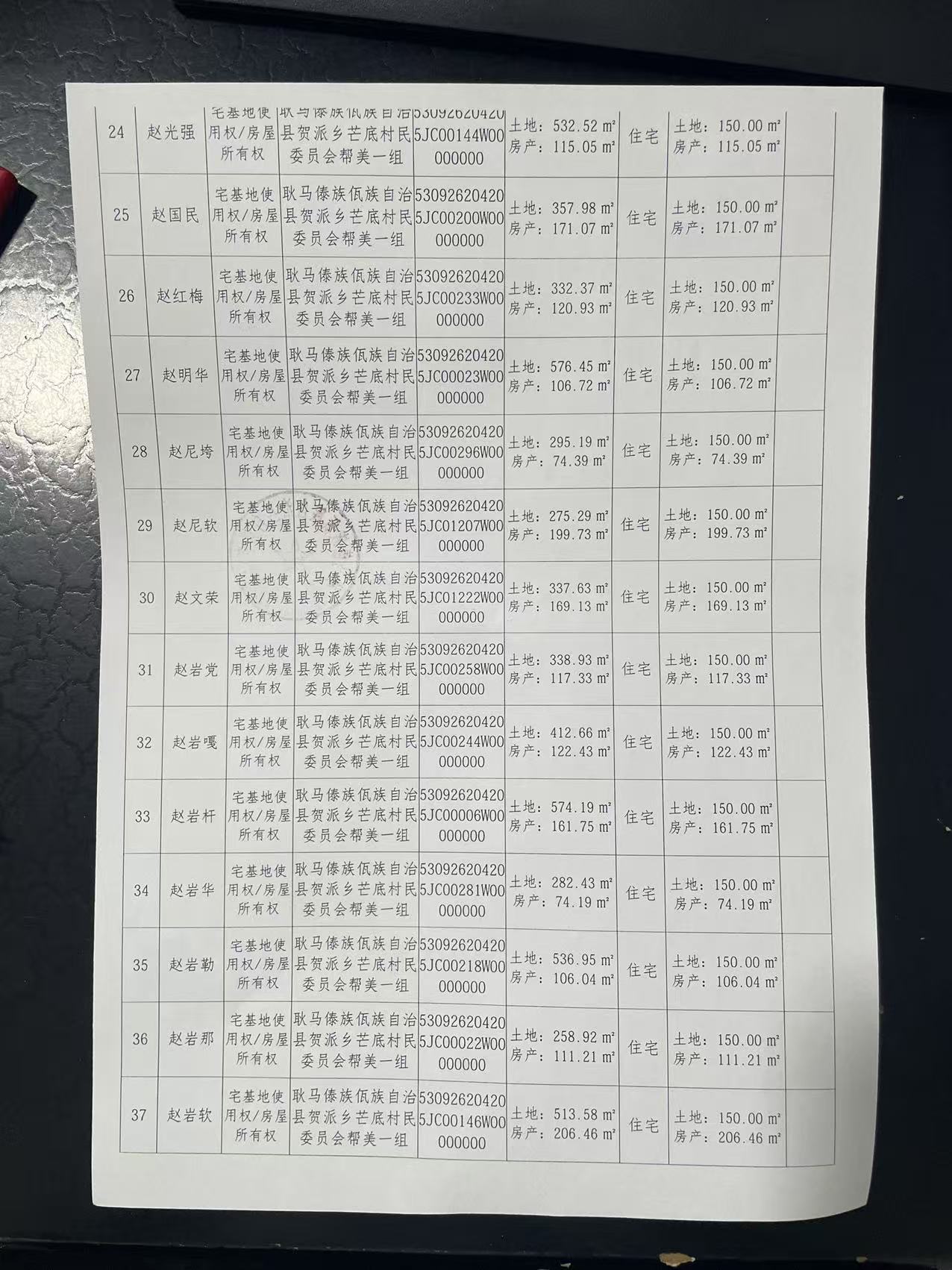 | 24 | 赵光强 | 宅基地使用权/房屋所有权 | 耿马傣族佤族自治县贺派乡芒底村民委员会帮美一组 | 530926204205JC00144W00000000 | 土地：532.52 m² 房产：115.05 m² | 住宅 | 土地：150.00 m² 房产：115.05 m² |  |
|---|---|---|---|---|---|---|---|---|
| 25 | 赵国民 | 宅基地使用权/房屋所有权 | 耿马傣族佤族自治县贺派乡芒底村民委员会帮美一组 | 530926204205JC00200W00000000 | 土地：357.98 m² 房产：171.07 m² | 住宅 | 土地：150.00 m² 房产：171.07 m² |  |
| 26 | 赵红梅 | 宅基地使用权/房屋所有权 | 耿马傣族佤族自治县贺派乡芒底村民委员会帮美一组 | 530926204205JC00233W00000000 | 土地：332.37 m² 房产：120.93 m² | 住宅 | 土地：150.00 m² 房产：120.93 m² |  |
| 27 | 赵明华 | 宅基地使用权/房屋所有权 | 耿马傣族佤族自治县贺派乡芒底村民委员会帮美一组 | 530926204205JC00023W00000000 | 土地：576.45 m² 房产：106.72 m² | 住宅 | 土地：150.00 m² 房产：106.72 m² |  |
| 28 | 赵尼垮 | 宅基地使用权/房屋所有权 | 耿马傣族佤族自治县贺派乡芒底村民委员会帮美一组 | 530926204205JC00296W00000000 | 土地：295.19 m² 房产：74.39 m² | 住宅 | 土地：150.00 m² 房产：74.39 m² |  |
| 29 | 赵尼软 | 宅基地使用权/房屋所有权 | 耿马傣族佤族自治县贺派乡芒底村民委员会帮美一组 | 530926204205JC01207W00000000 | 土地：275.29 m² 房产：199.73 m² | 住宅 | 土地：150.00 m² 房产：199.73 m² |  |
| 30 | 赵文荣 | 宅基地使用权/房屋所有权 | 耿马傣族佤族自治县贺派乡芒底村民委员会帮美一组 | 530926204205JC01222W00000000 | 土地：337.63 m² 房产：169.13 m² | 住宅 | 土地：150.00 m² 房产：169.13 m² |  |
| 31 | 赵岩党 | 宅基地使用权/房屋所有权 | 耿马傣族佤族自治县贺派乡芒底村民委员会帮美一组 | 530926204205JC00258W00000000 | 土地：338.93 m² 房产：117.33 m² | 住宅 | 土地：150.00 m² 房产：117.33 m² |  |
| 32 | 赵岩嘎 | 宅基地使用权/房屋所有权 | 耿马傣族佤族自治县贺派乡芒底村民委员会帮美一组 | 530926204205JC00244W00000000 | 土地：412.66 m² 房产：122.43 m² | 住宅 | 土地：150.00 m² 房产：122.43 m² |  |
| 33 | 赵岩杆 | 宅基地使用权/房屋所有权 | 耿马傣族佤族自治县贺派乡芒底村民委员会帮美一组 | 530926204205JC00006W00000000 | 土地：574.19 m² 房产：161.75 m² | 住宅 | 土地：150.00 m² 房产：161.75 m² |  |
| 34 | 赵岩华 | 宅基地使用权/房屋所有权 | 耿马傣族佤族自治县贺派乡芒底村民委员会帮美一组 | 530926204205JC00281W00000000 | 土地：282.43 m² 房产：74.19 m² | 住宅 | 土地：150.00 m² 房产：74.19 m² |  |
| 35 | 赵岩勒 | 宅基地使用权/房屋所有权 | 耿马傣族佤族自治县贺派乡芒底村民委员会帮美一组 | 530926204205JC00218W00000000 | 土地：536.95 m² 房产：106.04 m² | 住宅 | 土地：150.00 m² 房产：106.04 m² |  |
| 36 | 赵岩那 | 宅基地使用权/房屋所有权 | 耿马傣族佤族自治县贺派乡芒底村民委员会帮美一组 | 530926204205JC00022W00000000 | 土地：258.92 m² 房产：111.21 m² | 住宅 | 土地：150.00 m² 房产：111.21 m² |  |
| 37 | 赵岩软 | 宅基地使用权/房屋所有权 | 耿马傣族佤族自治县贺派乡芒底村民委员会帮美一组 | 530926204205JC00146W00000000 | 土地：513.58 m² 房产：206.46 m² | 住宅 | 土地：150.00 m² 房产：206.46 m² |  |